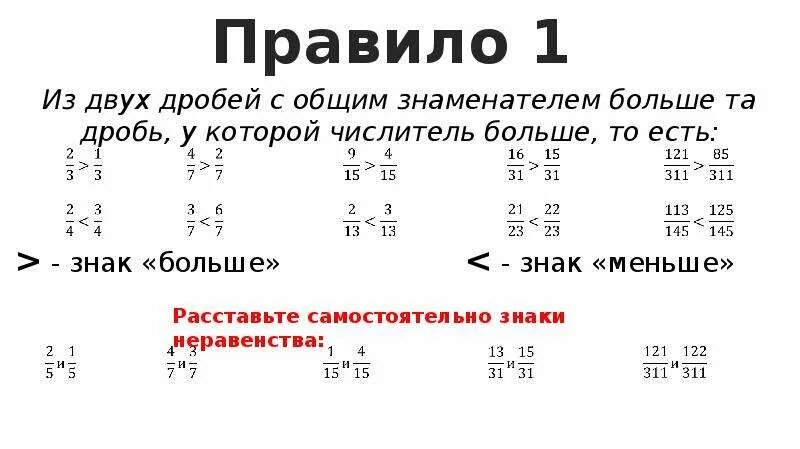 Правило 1

Из двух дробей с общим знаменателем больше та дробь, у которой числитель больше, то есть:

$\frac{2}{3} > \frac{1}{3}$ $\frac{4}{7} > \frac{2}{7}$ $\frac{9}{15} > \frac{4}{15}$ $\frac{16}{31} > \frac{15}{31}$ $\frac{121}{311} > \frac{85}{311}$

$\frac{2}{4} < \frac{3}{4}$ $\frac{3}{7} < \frac{6}{7}$ $\frac{2}{13} < \frac{3}{13}$ $\frac{21}{23} < \frac{22}{23}$ $\frac{113}{145} < \frac{125}{145}$

> - знак «больше» < - знак «меньше»

Расставьте самостоятельно знаки неравенства:

$\frac{2}{5}$ и $\frac{1}{5}$ $\frac{4}{7}$ и $\frac{3}{7}$ $\frac{1}{15}$ и $\frac{4}{15}$ $\frac{13}{31}$ и $\frac{15}{31}$ $\frac{121}{311}$ и $\frac{122}{311}$